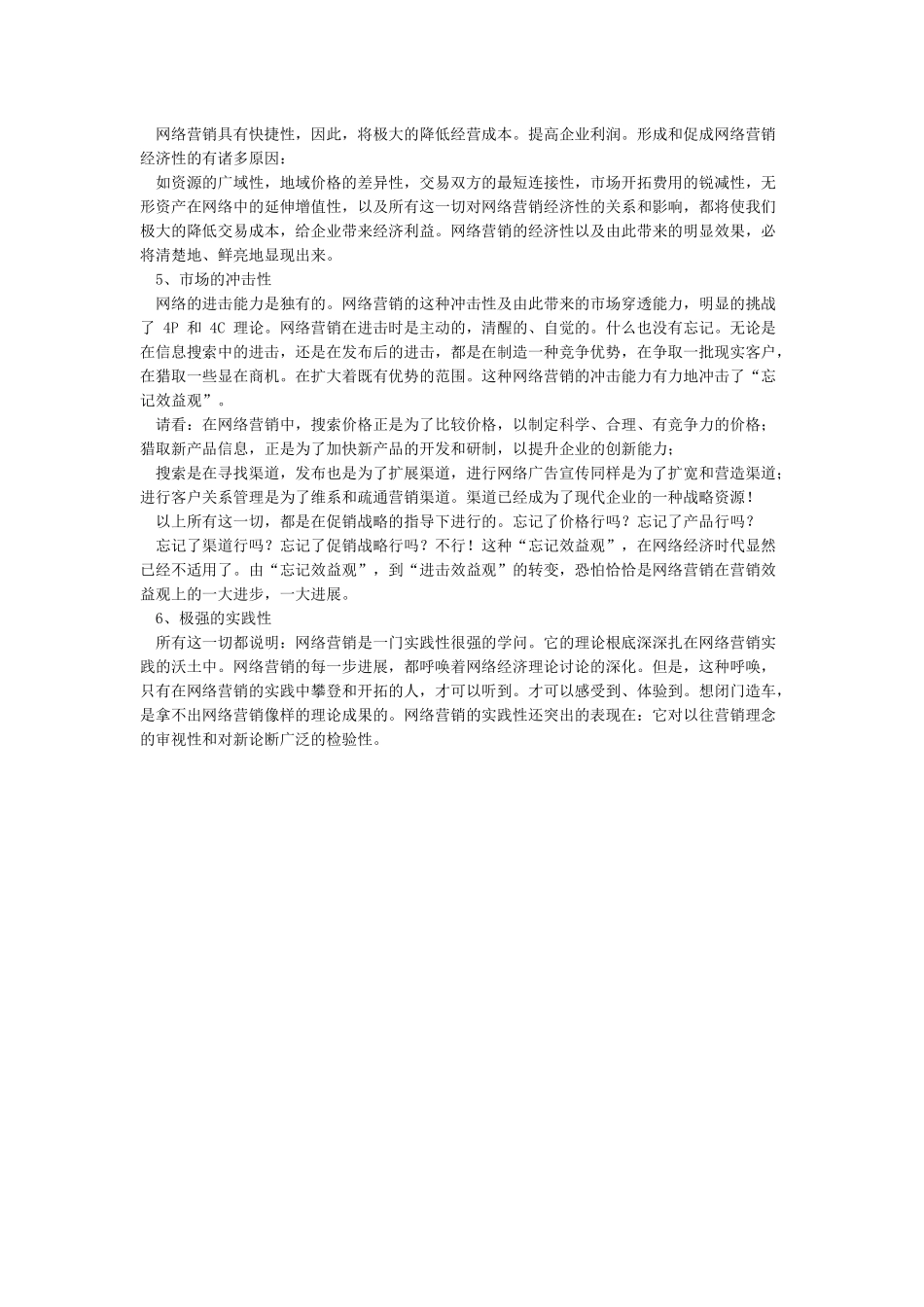 网络营销具有快捷性，因此，将极大的降低经营成本。提高企业利润。形成和促成网络营销经济性的有诸多原因：

如资源的广域性，地域价格的差异性，交易双方的最短连接性，市场开拓费用的锐减性，无形资产在网络中的延伸增值性，以及所有这一切对网络营销经济性的关系和影响，都将使我们极大的降低交易成本，给企业带来经济利益。网络营销的经济性以及由此带来的明显效果，必将清楚地、鲜亮地显现出来。

5、市场的冲击性

网络的进击能力是独有的。网络营销的这种冲击性及由此带来的市场穿透能力，明显的挑战了 4P 和 4C 理论。网络营销在进击时是主动的，清醒的、自觉的。什么也没有忘记。无论是在信息搜索中的进击，还是在发布后的进击，都是在制造一种竞争优势，在争取一批现实客户，在猎取一些显在商机。在扩大着既有优势的范围。这种网络营销的冲击能力有力地冲击了“忘记效益观”。

请看：在网络营销中，搜索价格正是为了比较价格，以制定科学、合理、有竞争力的价格；猎取新产品信息，正是为了加快新产品的开发和研制，以提升企业的创新能力；

搜索是在寻找渠道，发布也是为了扩展渠道，进行网络广告宣传同样是为了扩宽和营造渠道；进行客户关系管理是为了维系和疏通营销渠道。渠道已经成为了现代企业的一种战略资源！

以上所有这一切，都是在促销战略的指导下进行的。忘记了价格行吗？忘记了产品行吗？

忘记了渠道行吗？忘记了促销战略行吗？不行！这种“忘记效益观”，在网络经济时代显然已经不适用了。由“忘记效益观”，到“进击效益观”的转变，恐怕恰恰是网络营销在营销效益观上的一大进步，一大进展。

6、极强的实践性

所有这一切都说明：网络营销是一门实践性很强的学问。它的理论根底深深扎在网络营销实践的沃土中。网络营销的每一步进展，都呼唤着网络经济理论讨论的深化。但是，这种呼唤，只有在网络营销的实践中攀登和开拓的人，才可以听到。才可以感受到、体验到。想闭门造车，是拿不出网络营销像样的理论成果的。网络营销的实践性还突出的表现在：它对以往营销理念的审视性和对新论断广泛的检验性。